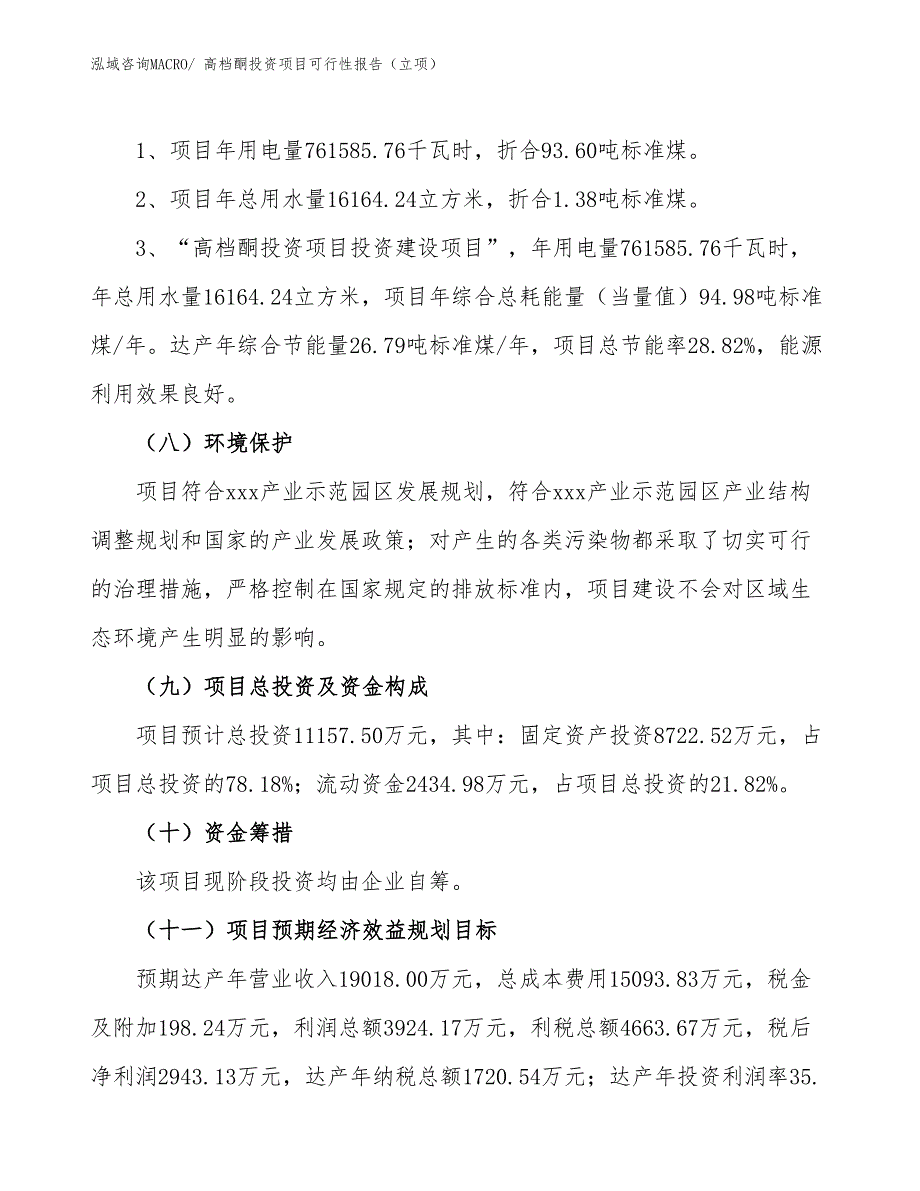 泓域咨询MACRO/ 高档酮投资项目可行性报告（立项）

1、项目年用电量761585.76千瓦时，折合93.60吨标准煤。

2、项目年总用水量16164.24立方米，折合1.38吨标准煤。

3、“高档酮投资项目投资建设项目”，年用电量761585.76千瓦时，年总用水量16164.24立方米，项目年综合总耗能量（当量值）94.98吨标准煤/年。达产年综合节能量26.79吨标准煤/年，项目总节能率28.82%，能源利用效果良好。

（八）环境保护

项目符合xxx产业示范园区发展规划，符合xxx产业示范园区产业结构调整规划和国家的产业发展政策；对产生的各类污染物都采取了切实可行的治理措施，严格控制在国家规定的排放标准内，项目建设不会对区域生态环境产生明显的影响。

（九）项目总投资及资金构成

项目预计总投资11157.50万元，其中：固定资产投资8722.52万元，占项目总投资的78.18%；流动资金2434.98万元，占项目总投资的21.82%。

（十）资金筹措

该项目现阶段投资均由企业自筹。

（十一）项目预期经济效益规划目标

预期达产年营业收入19018.00万元，总成本费用15093.83万元，税金及附加198.24万元，利润总额3924.17万元，利税总额4663.67万元，税后净利润2943.13万元，达产年纳税总额1720.54万元；达产年投资利润率35.